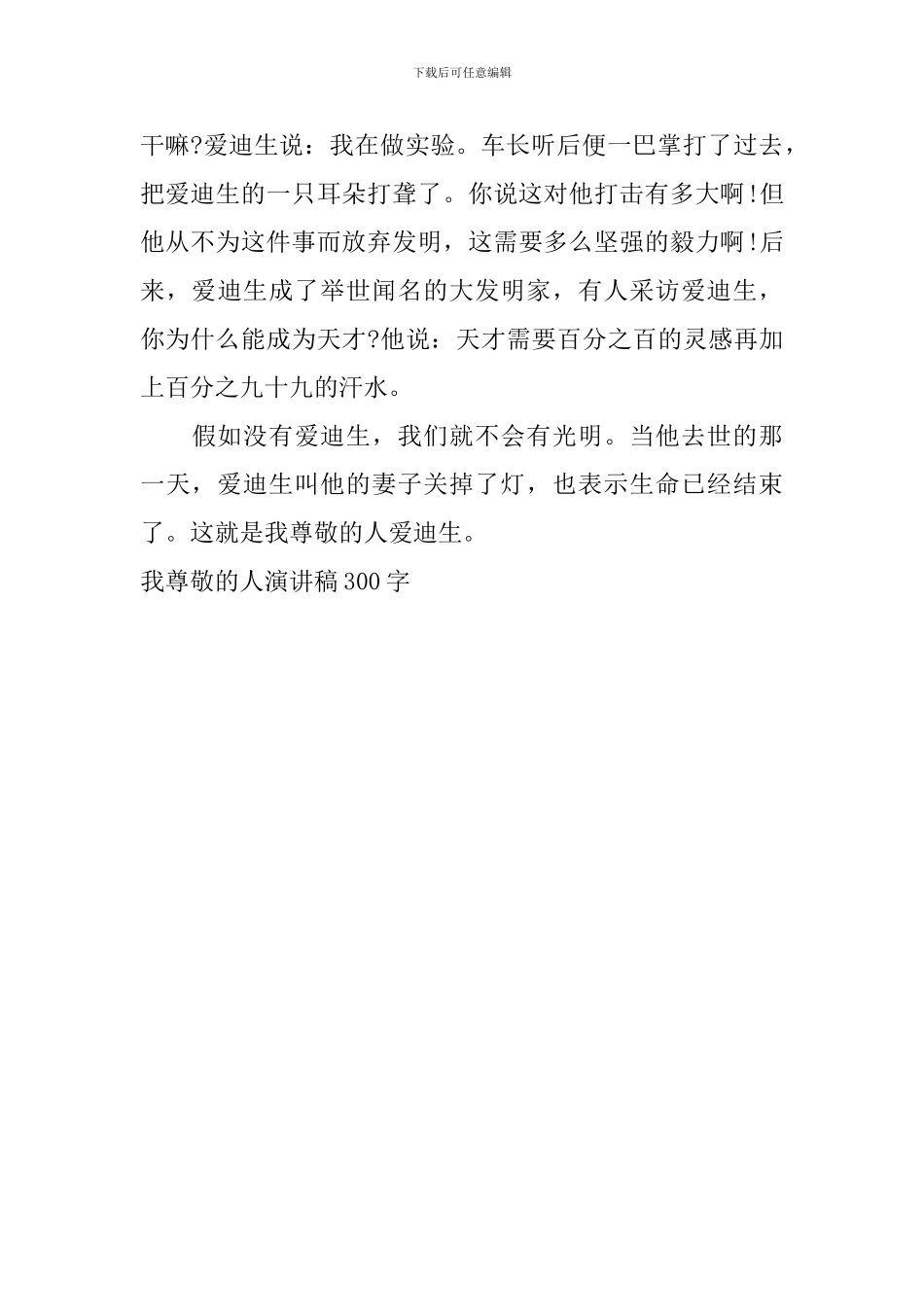 下载后可任意编辑

干嘛?爱迪生说：我在做实验。车长听后便一巴掌打了过去，把爱迪生的一只耳朵打聋了。你说这对他打击有多大啊!但他从不为这件事而放弃发明，这需要多么坚强的毅力啊!后来，爱迪生成了举世闻名的大发明家，有人采访爱迪生，你为什么能成为天才?他说：天才需要百分之百的灵感再加上百分之九十九的汗水。

假如没有爱迪生，我们就不会有光明。当他去世的那一天，爱迪生叫他的妻子关掉了灯，也表示生命已经结束了。这就是我尊敬的人爱迪生。

我尊敬的人演讲稿300字